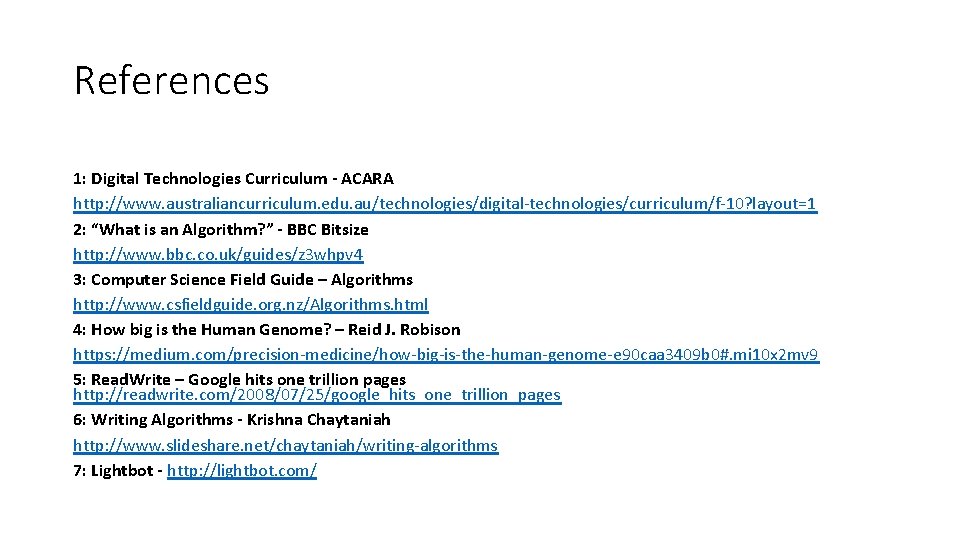 References

1: Digital Technologies Curriculum - ACARA
http://www.australiancurriculum.edu.au/technologies/digital-technologies/curriculum/f-10?layout=1
2: “What is an Algorithm?” - BBC Bitsize
http://www.bbc.co.uk/guides/z3whpv4
3: Computer Science Field Guide – Algorithms
http://www.csfieldguide.org.nz/Algorithms.html
4: How big is the Human Genome? – Reid J. Robison
https://medium.com/precision-medicine/how-big-is-the-human-genome-e90caa3409b0#.mi10x2mv9
5: ReadWrite – Google hits one trillion pages
http://readwrite.com/2008/07/25/google_hits_one_trillion_pages
6: Writing Algorithms - Krishna Chaytaniah
http://www.slideshare.net/chaytaniah/writing-algorithms
7: Lightbot - http://lightbot.com/